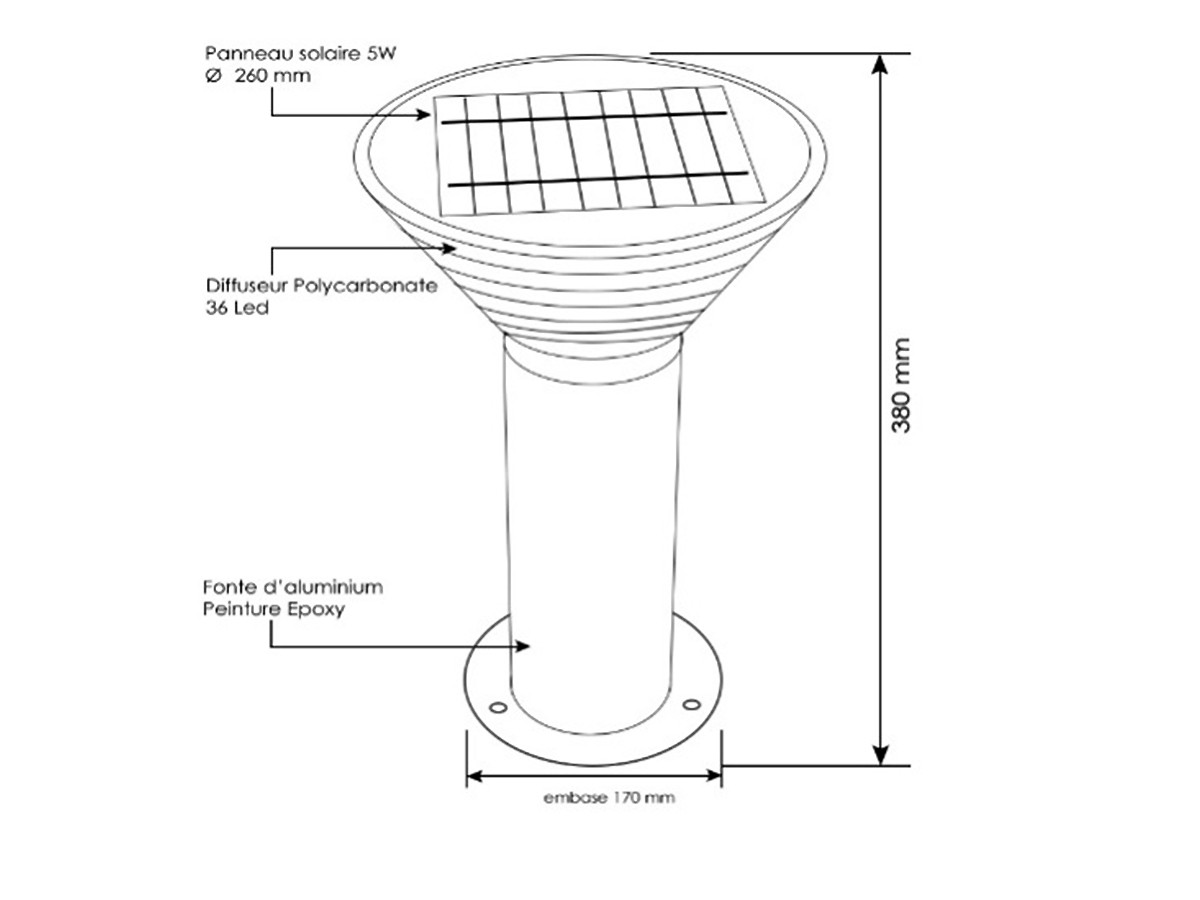 Panneau solaire 5W
Ø 260 mm

Diffuseur Polycarbonate
36 Led

Fonte d'aluminium
Peinture Epoxy

380 mm

embase 170 mm